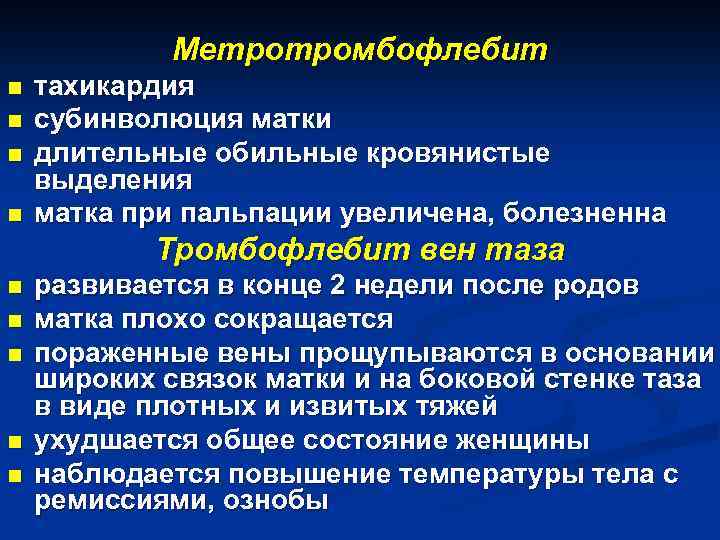 Метротромбофлебит

• тахикардия
• субинволюция матки
• длительные обильные кровянистые выделения
• матка при пальпации увеличена, болезненна

Тромбофлебит вен таза

• развивается в конце 2 недели после родов
• матка плохо сокращается
• пораженные вены прощупываются в основании широких связок матки и на боковой стенке таза в виде плотных и извитых тяжей
• ухудшается общее состояние женщины
• наблюдается повышение температуры тела с ремиссиями, ознобы